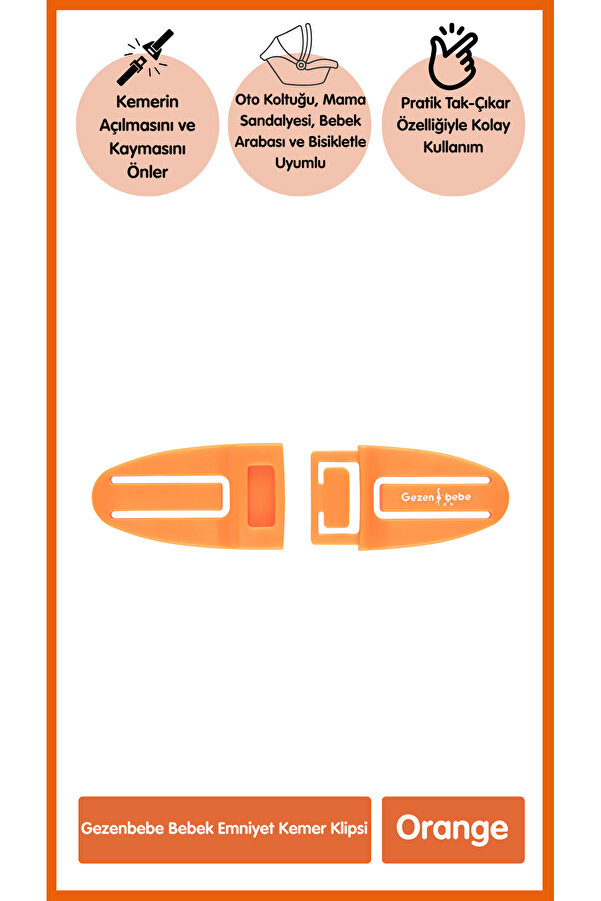 Kemerin Açılmasını ve Kaymasını Önler

Oto Koltuğu, Mama Sandalyesi, Bebek Arabası ve Bisikletle Uyumlu

Pratik Tak-Çıkar Özelliğiyle Kolay Kullanım

Gezen bebe

Gezenbebe Bebek Emniyet Kemer Klipsi

Orange